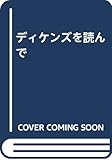 ディケンズを読んで

COVER COMING SOON